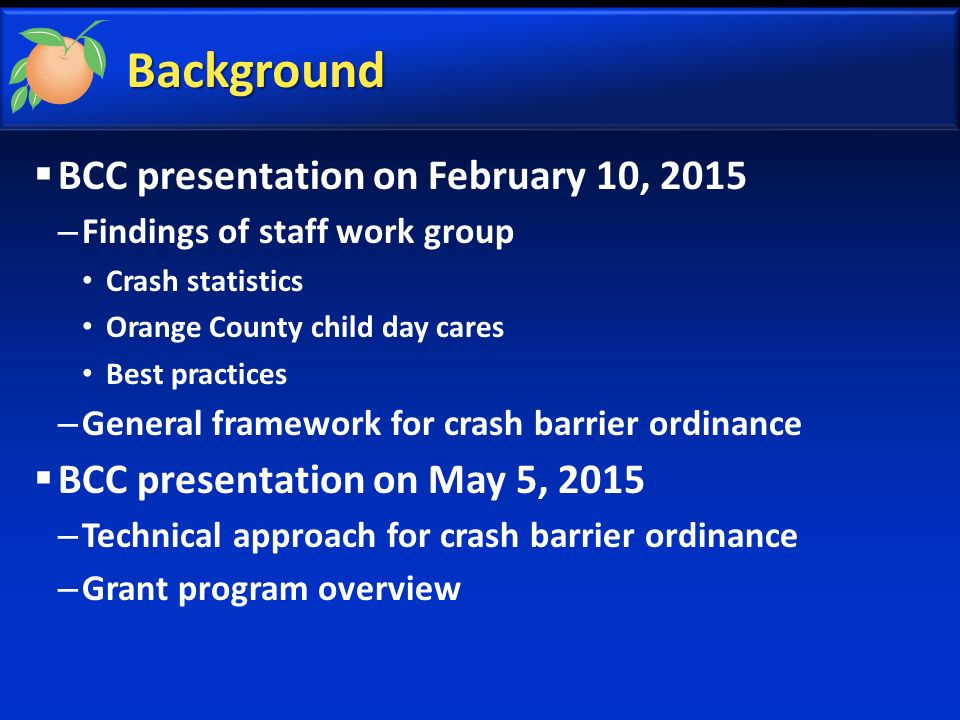 Background

▪ BCC presentation on February 10, 2015

– Findings of staff work group

• Crash statistics

• Orange County child day cares

• Best practices

– General framework for crash barrier ordinance

▪ BCC presentation on May 5, 2015

– Technical approach for crash barrier ordinance

– Grant program overview